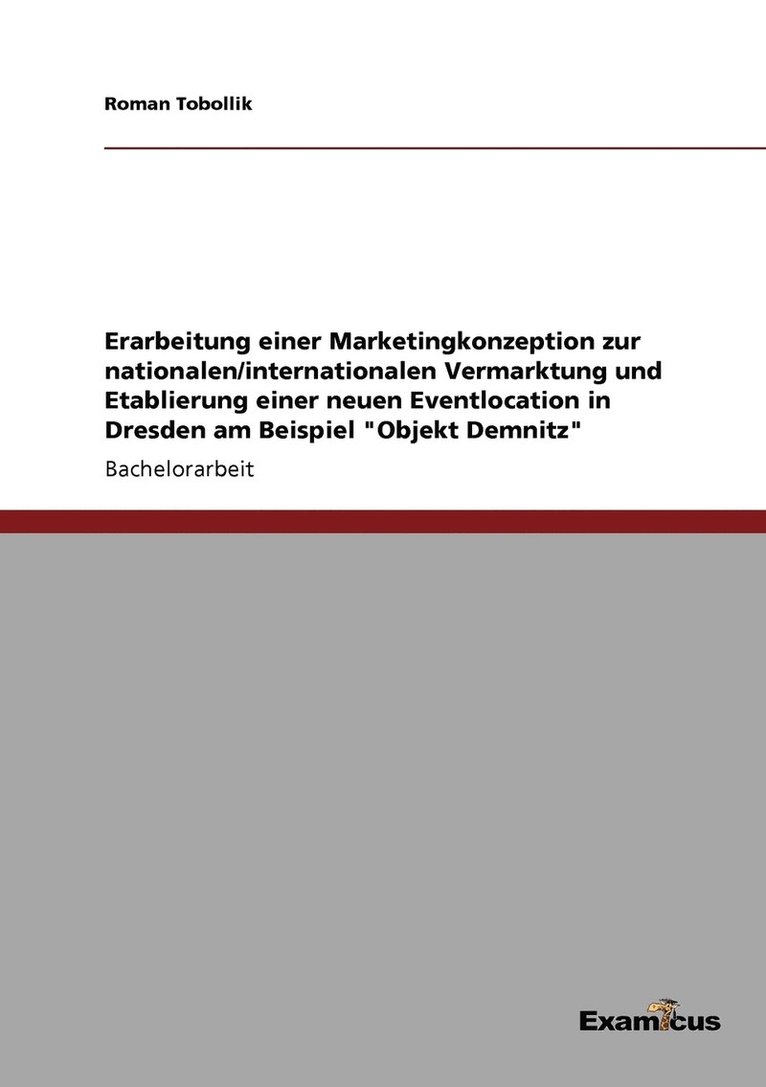 Roman Tobollik

Erarbeitung einer Marketingkonzeption zur nationalen/internationalen Vermarktung und Etablierung einer neuen Eventlocation in Dresden am Beispiel "Objekt Demnitz"

Bachelorarbeit

Examicus